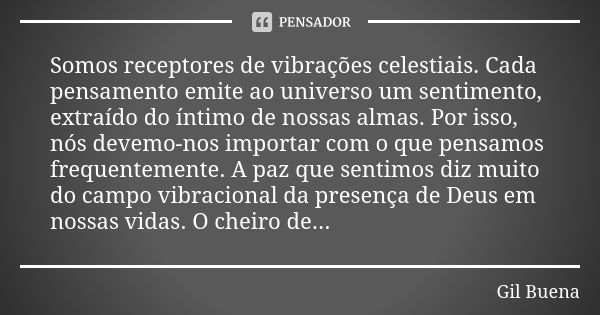 PENSADOR

Somos receptores de vibrações celestiais. Cada pensamento emite ao universo um sentimento, extraído do íntimo de nossas almas. Por isso, nós devemo-nos importar com o que pensamos frequentemente. A paz que sentimos diz muito do campo vibracional da presença de Deus em nossas vidas. O cheiro de...

Gil Buena